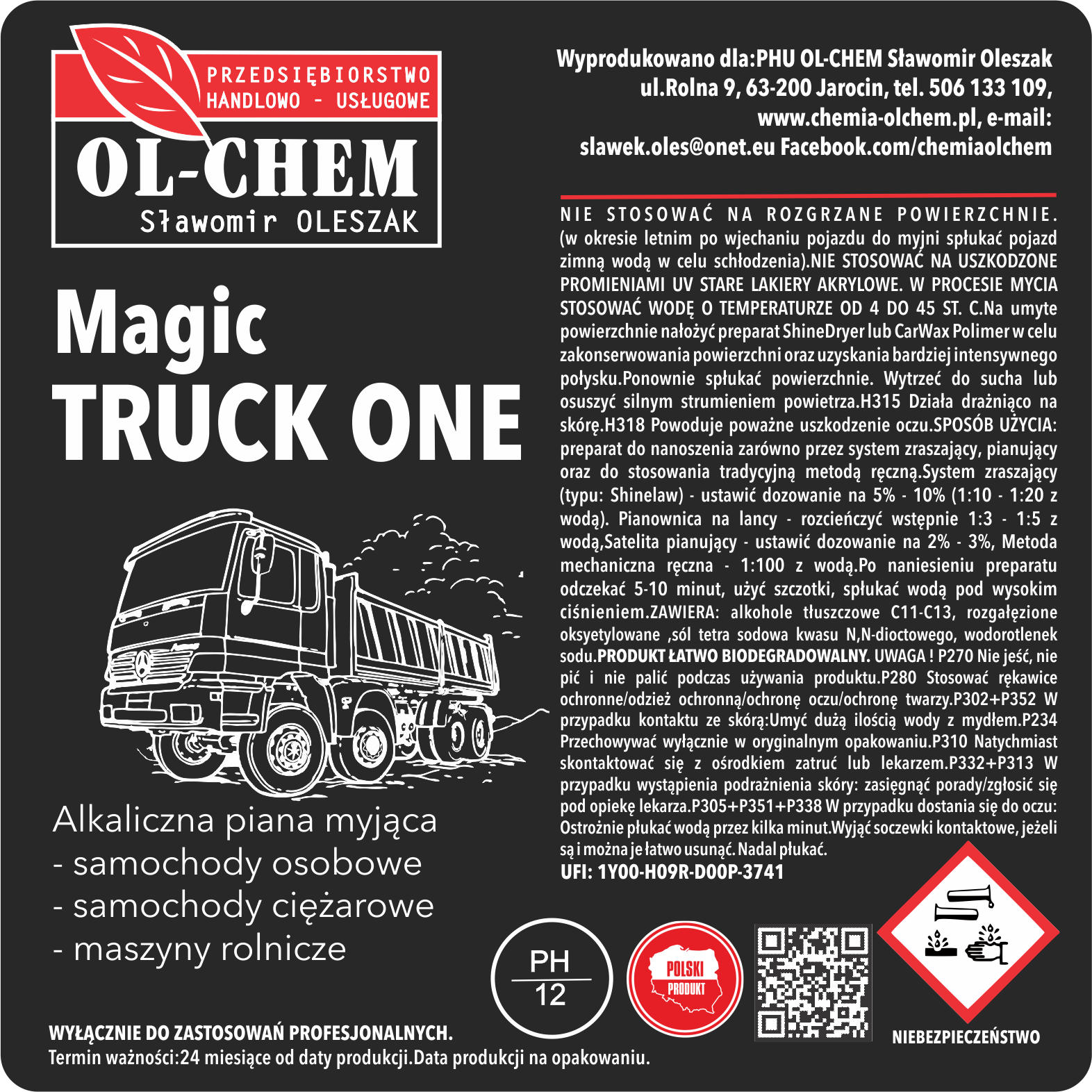 PRZEDSIĘBIORSTWO
HANDLOWO - USŁUGOWE
OL-CHEM
Sławomir OLESZAK

Magic
TRUCK ONE

Alkaliczna piana myjąca
- samochody osobowe
- samochody ciężarowe
- maszyny rolnicze

Wyprodukowano dla:PHU OL-CHEM Sławomir Oleszak
ul.Rolna 9, 63-200 Jarocin, tel. 506 133 109,
www.chemia-olchem.pl, e-mail:
slawek.oles@onet.eu Facebook.com/chemiaolchem

NIE STOSOWAĆ NA ROZGRZANE POWIERZCHNIE. (w okresie letnim po wjechaniu pojazdu do myjni spłukać pojazd zimną wodą w celu schłodzenia).NIE STOSOWAĆ NA USZKODZONE PROMIENIAMI UV STARE LAKIERY AKRYLOWE. W PROCESIE MYCIA STOSOWAĆ WODĘ O TEMPERATURZE OD 4 DO 45 ST. C.Na umyte powierzchnie nałożyć preparat ShineDryer lub CarWax Polimer w celu zakonserwowania powierzchni oraz uzyskania bardziej intensywnego połysku.Ponownie spłukać powierzchnie. Wytrzeć do sucha lub osuszyć silnym strumieniem powietrza.H315 Działa drażniąco na skórę.H318 Powoduje poważne uszkodzenie oczu.SPOSÓB UŻYCIA: preparat do nanoszenia zarówno przez system zraszający, pianujący oraz do stosowania tradycyjną metodą ręczną.System zraszający (typu: Shinelaw) - ustawić dozowanie na 5% - 10% (1:10 - 1:20 z wodą). Pianownica na lancy - rozcieńczyć wstępnie 1:3 - 1:5 z wodą,Satelita pianujący - ustawić dozowanie na 2% - 3%, Metoda mechaniczna ręczna - 1:100 z wodą.Po naniesieniu preparatu odczekać 5-10 minut, użyć szczotki, spłukać wodą pod wysokim ciśnieniem.ZAWIERA: alkohole tłuszczowe C11-C13, rozgałęzione oksyetylowane ,sól tetra sodowa kwasu N,N-dioctowego, wodorotlenek sodu.PRODUKT ŁATWO BIODEGRADOWALNY. UWAGA ! P270 Nie jeść, nie pić i nie palić podczas używania produktu.P280 Stosować rękawice ochronne/odzież ochronną/ochronę oczu/ochronę twarzy.P302+P352 W przypadku kontaktu ze skórą:Umyć dużą ilością wody z mydłem.P234 Przechowywać wyłącznie w oryginalnym opakowaniu.P310 Natychmiast skontaktować się z ośrodkiem zatruć lub lekarzem.P332+P313 W przypadku wystąpienia podrażnienia skóry: zasięgnąć porady/zgłosić się pod opiekę lekarza.P305+P351+P338 W przypadku dostania się do oczu: Ostrożnie płukać wodą przez kilka minut.Wyjąć soczewki kontaktowe, jeżeli są i można je łatwo usunąć. Nadal płukać.
UFI: 1Y00-H09R-D00P-3741

PH
12

POLSKI
PRODUKT

NIEBEZPIECZEŃSTWO

WYŁĄCZNIE DO ZASTOSOWAŃ PROFESJONALNYCH.
Termin ważności:24 miesiące od daty produkcji.Data produkcji na opakowaniu.